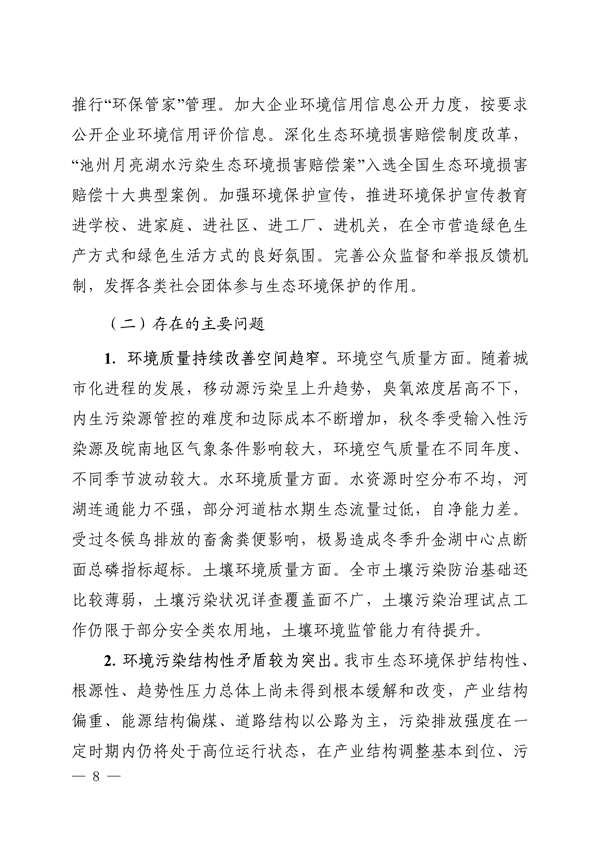 推行“环保管家”管理。加大企业环境信用信息公开力度，按要求公开企业环境信用评价信息。深化生态环境损害赔偿制度改革，“池州月亮湖水污染生态环境损害赔偿案”入选全国生态环境损害赔偿十大典型案例。加强环境保护宣传，推进环境保护宣传教育进学校、进家庭、进社区、进工厂、进机关，在全市营造绿色生产方式和绿色生活方式的良好氛围。完善公众监督和举报反馈机制，发挥各类社会团体参与生态环境保护的作用。

（二）存在的主要问题

1. 环境质量持续改善空间趋窄。环境空气质量方面。随着城市化进程的发展，移动源污染呈上升趋势，臭氧浓度居高不下，内生污染源管控的难度和边际成本不断增加，秋冬季受输入性污染源及皖南地区气象条件影响较大，环境空气质量在不同年度、不同季节波动较大。水环境质量方面。水资源时空分布不均，河湖连通能力不强，部分河道枯水期生态流量过低，自净能力差。受过冬候鸟排放的畜禽粪便影响，极易造成冬季升金湖中心点断面总磷指标超标。土壤环境质量方面。全市土壤污染防治基础还比较薄弱，土壤污染状况详查覆盖面不广，土壤污染治理试点工作仍限于部分安全类农用地，土壤环境监管能力有待提升。

2. 环境污染结构性矛盾较为突出。我市生态环境保护结构性、根源性、趋势性压力总体上尚未得到根本缓解和改变，产业结构偏重、能源结构偏煤、道路结构以公路为主，污染排放强度在一定时期内仍将处于高位运行状态，在产业结构调整基本到位、污

— 8 —